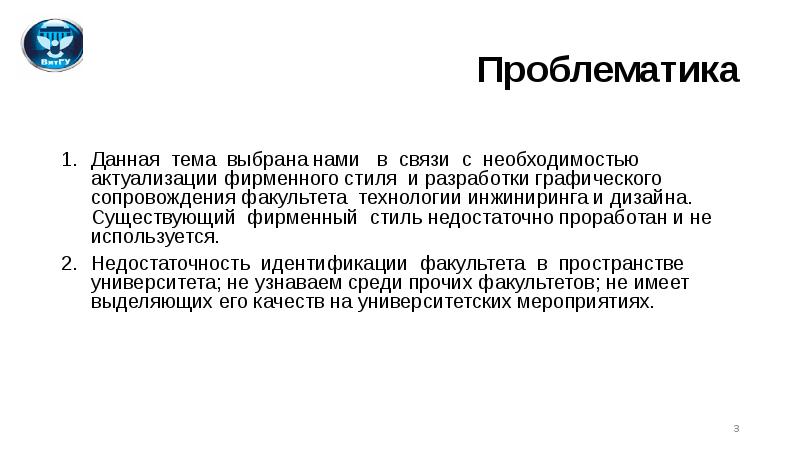 ВятГУ

Проблематика

1. Данная тема выбрана нами в связи с необходимостью актуализации фирменного стиля и разработки графического сопровождения факультета технологии инжиниринга и дизайна. Существующий фирменный стиль недостаточно проработан и не используется.

2. Недостаточность идентификации факультета в пространстве университета; не узнаваем среди прочих факультетов; не имеет выделяющих его качеств на университетских мероприятиях.

3